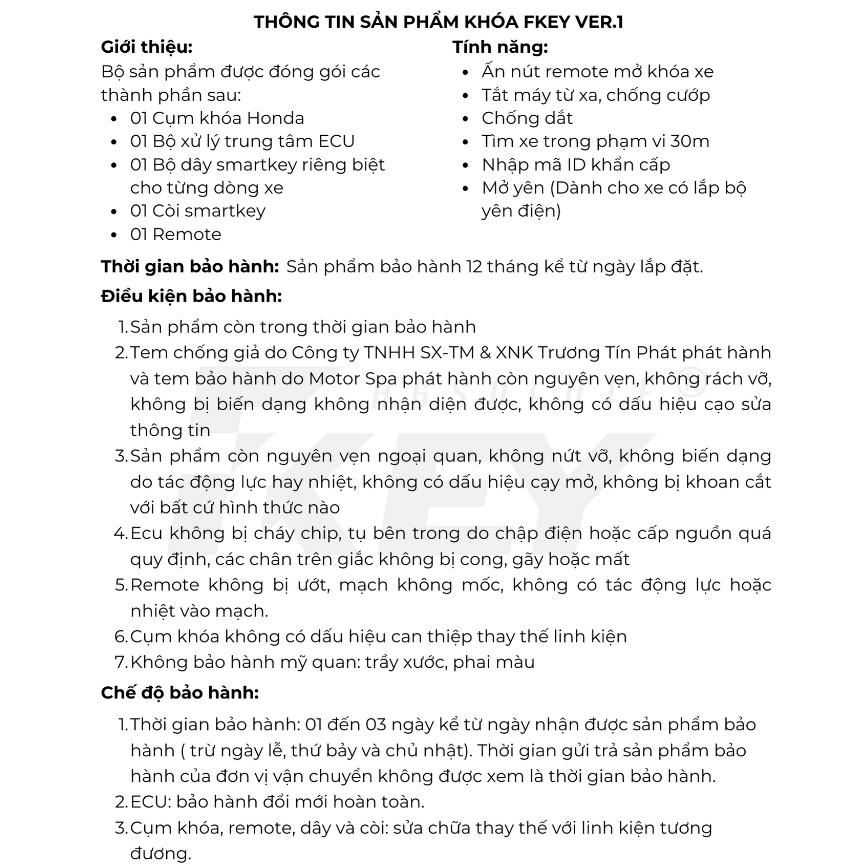 THÔNG TIN SẢN PHẨM KHÓA FKEY VER.1

Giới thiệu:
Bộ sản phẩm được đóng gói các thành phần sau:
- 01 Cụm khóa Honda
- 01 Bộ xử lý trung tâm ECU
- 01 Bộ dây smartkey riêng biệt cho từng dòng xe
- 01 Còi smartkey
- 01 Remote

Tính năng:
- Ấn nút remote mở khóa xe
- Tắt máy từ xa, chống cướp
- Chống dắt
- Tìm xe trong phạm vi 30m
- Nhập mã ID khẩn cấp
- Mở yên (Dành cho xe có lắp bộ yên điện)

Thời gian bảo hành: Sản phẩm bảo hành 12 tháng kể từ ngày lắp đặt.

Điều kiện bảo hành:
1. Sản phẩm còn trong thời gian bảo hành
2. Tem chống giả do Công ty TNHH SX-TM & XNK Trương Tín Phát phát hành và tem bảo hành do Motor Spa phát hành còn nguyên vẹn, không rách vỡ, không bị biến dạng không nhận diện được, không có dấu hiệu cạo sửa thông tin
3. Sản phẩm còn nguyên vẹn ngoại quan, không nứt vỡ, không biến dạng do tác động lực hay nhiệt, không có dấu hiệu cạy mở, không bị khoan cắt với bất cứ hình thức nào
4. Ecu không bị cháy chip, tụ bên trong do chập điện hoặc cấp nguồn quá quy định, các chân trên giắc không bị cong, gãy hoặc mất
5. Remote không bị ướt, mạch không mốc, không có tác động lực hoặc nhiệt vào mạch.
6. Cụm khóa không có dấu hiệu can thiệp thay thế linh kiện
7. Không bảo hành mỹ quan: trầy xước, phai màu

Chế độ bảo hành:
1. Thời gian bảo hành: 01 đến 03 ngày kể từ ngày nhận được sản phẩm bảo hành ( trừ ngày lễ, thứ bảy và chủ nhật). Thời gian gửi trả sản phẩm bảo hành của đơn vị vận chuyển không được xem là thời gian bảo hành.
2. ECU: bảo hành đổi mới hoàn toàn.
3. Cụm khóa, remote, dây và còi: sửa chữa thay thế với linh kiện tương đương.